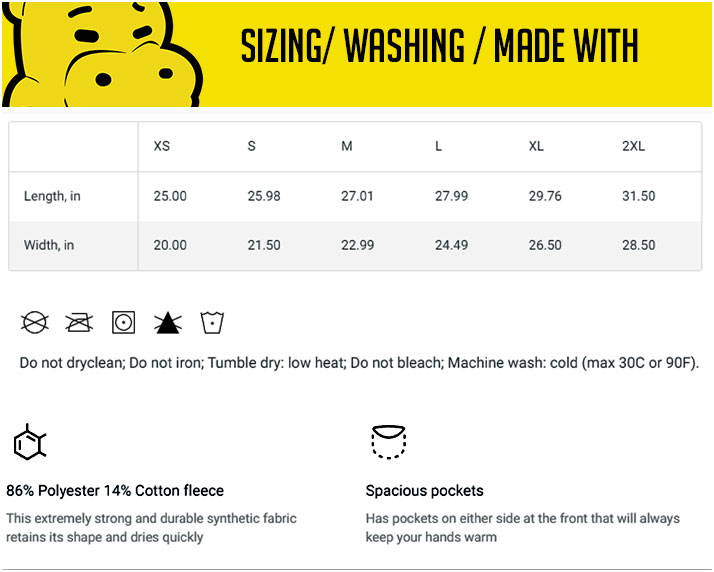 SIZING/ WASHING / MADE WITH

| | XS | S | M | L | XL | 2XL |
|---|---|---|---|---|---|---|
| Length, in | 25.00 | 25.98 | 27.01 | 27.99 | 29.76 | 31.50 |
| Width, in | 20.00 | 21.50 | 22.99 | 24.49 | 26.50 | 28.50 |

Do not dryclean; Do not iron; Tumble dry: low heat; Do not bleach; Machine wash: cold (max 30C or 90F).

86% Polyester 14% Cotton fleece

This extremely strong and durable synthetic fabric retains its shape and dries quickly

Spacious pockets

Has pockets on either side at the front that will always keep your hands warm